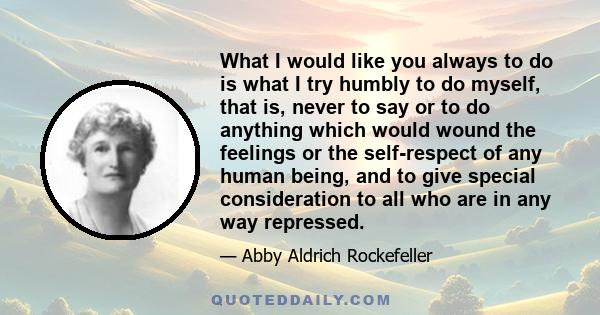 What I would like you always to do is what I try humbly to do myself, that is, never to say or to do anything which would wound the feelings or the self-respect of any human being, and to give special consideration to all who are in any way repressed.

— Abby Aldrich Rockefeller

QUOTEDDAILY.COM